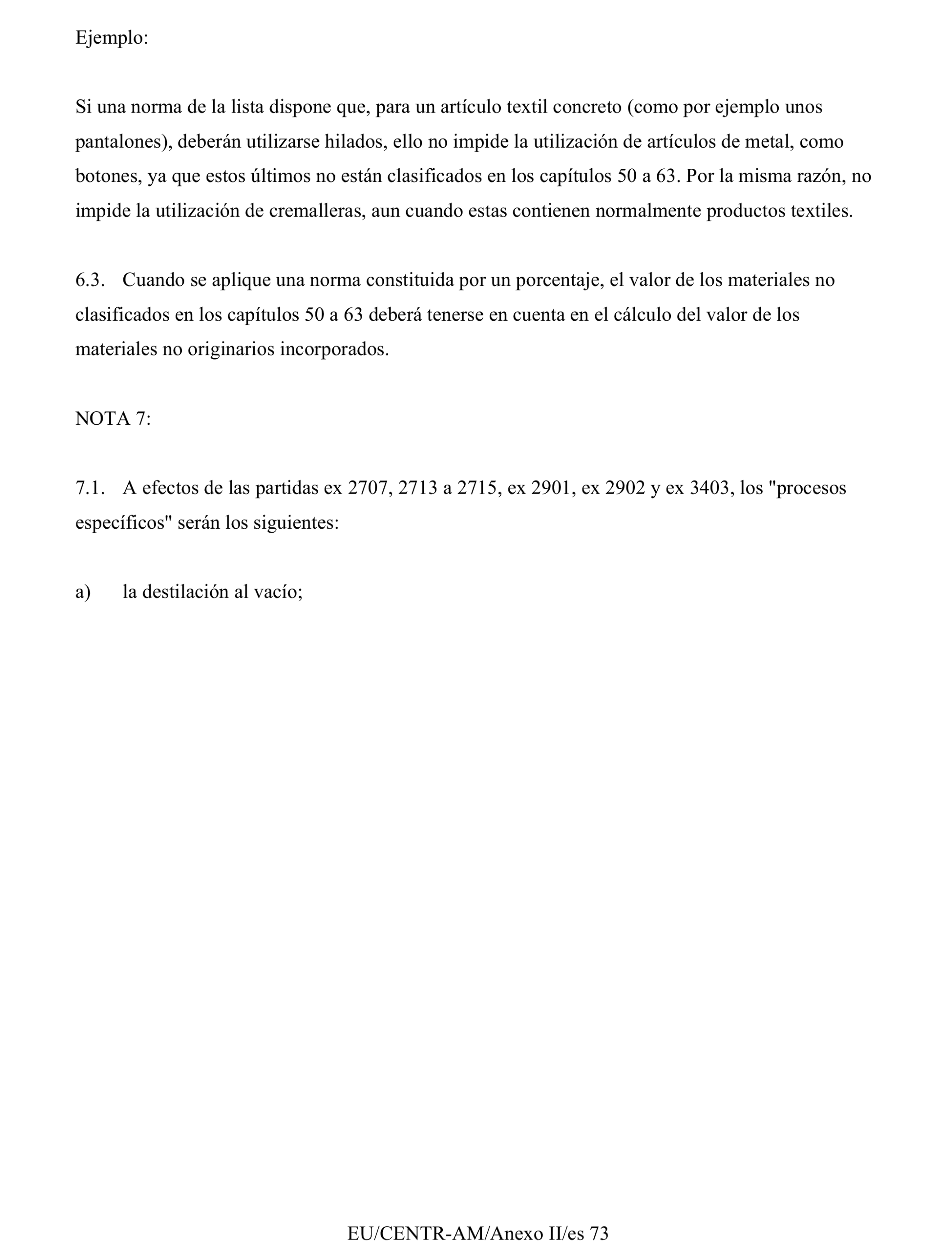 Ejemplo:

Si una norma de la lista dispone que, para un artículo textil concreto (como por ejemplo unos pantalones), deberán utilizarse hilados, ello no impide la utilización de artículos de metal, como botones, ya que estos últimos no están clasificados en los capítulos 50 a 63. Por la misma razón, no impide la utilización de cremalleras, aun cuando estas contienen normalmente productos textiles.

6.3. Cuando se aplique una norma constituida por un porcentaje, el valor de los materiales no clasificados en los capítulos 50 a 63 deberá tenerse en cuenta en el cálculo del valor de los materiales no originarios incorporados.

NOTA 7:

7.1. A efectos de las partidas ex 2707, 2713 a 2715, ex 2901, ex 2902 y ex 3403, los "procesos específicos" serán los siguientes:

a) la destilación al vacío;

EU/CENTR-AM/Anexo II/es 73